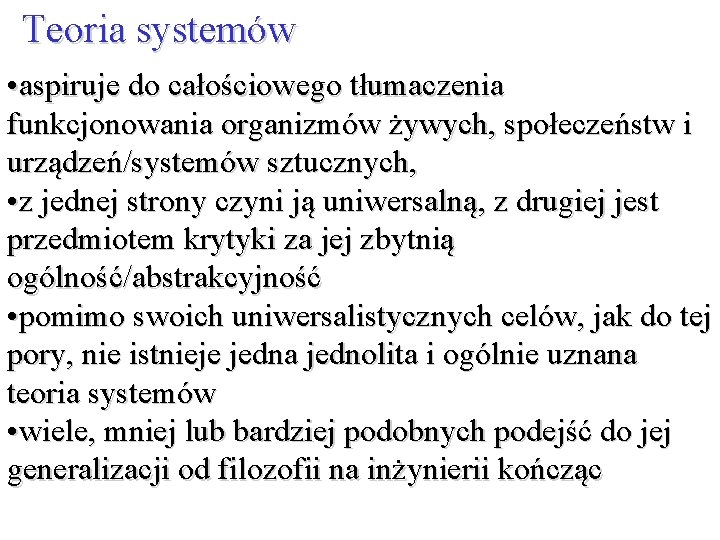 Teoria systemów

•aspiruje do całościowego tłumaczenia funkcjonowania organizmów żywych, społeczeństw i urządzeń/systemów sztucznych,
•z jednej strony czyni ją uniwersalną, z drugiej jest przedmiotem krytyki za jej zbytnią ogólność/abstrakcyjność
•pomimo swoich uniwersalistycznych celów, jak do tej pory, nie istnieje jedna jednolita i ogólnie uznana teoria systemów
•wiele, mniej lub bardziej podobnych podejść do jej generalizacji od filozofii na inżynierii kończąc